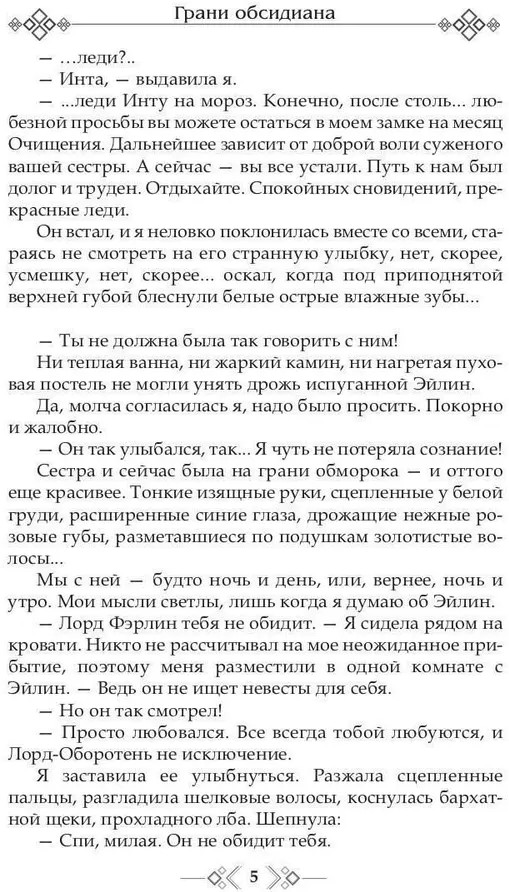 Грани обсидиана

— ...леди?..

— Инта, — выдавила я.

— ...леди Инту на мороз. Конечно, после столь... любезной просьбы вы можете остаться в моем замке на месяц Очищения. Дальнейшее зависит от доброй воли суженого вашей сестры. А сейчас — вы все устали. Путь к нам был долог и труден. Отдыхайте. Спокойных сновидений, прекрасные леди.

Он встал, и я неловко поклонилась вместе со всеми, стараясь не смотреть на его странную улыбку, нет, скорее, усмешку, нет, скорее... оскал, когда под приподнятой верхней губой блеснули белые острые влажные зубы...

— Ты не должна была так говорить с ним!

Ни теплая ванна, ни жаркий камин, ни нагретая пуховая постель не могли унять дрожь испуганной Эйлин.

Да, молча согласилась я, надо было просить. Покорно и жалобно.

— Он так улыбался, так... Я чуть не потеряла сознание!

Сестра и сейчас была на грани обморока — и оттого еще красивее. Тонкие изящные руки, сцепленные у белой груди, расширенные синие глаза, дрожащие нежные розовые губы, разметавшиеся по подушкам золотистые волосы...

Мы с ней — будто ночь и день, или, вернее, ночь и утро. Мои мысли светлы, лишь когда я думаю об Эйлин.

— Лорд Фэрлин тебя не обидит. — Я сидела рядом на кровати. Никто не рассчитывал на мое неожиданное прибытие, поэтому меня разместили в одной комнате с Эйлин. — Ведь он не ищет невесты для себя.

— Но он так смотрел!

— Просто любовался. Все всегда тобой любуются, и Лорд-Оборотень не исключение.

Я заставила ее улыбнуться. Разжала сцепленные пальцы, разгладила шелковые волосы, коснулась бархатной щеки, прохладного лба. Шепнула:

— Спи, милая. Он не обидит тебя.

5